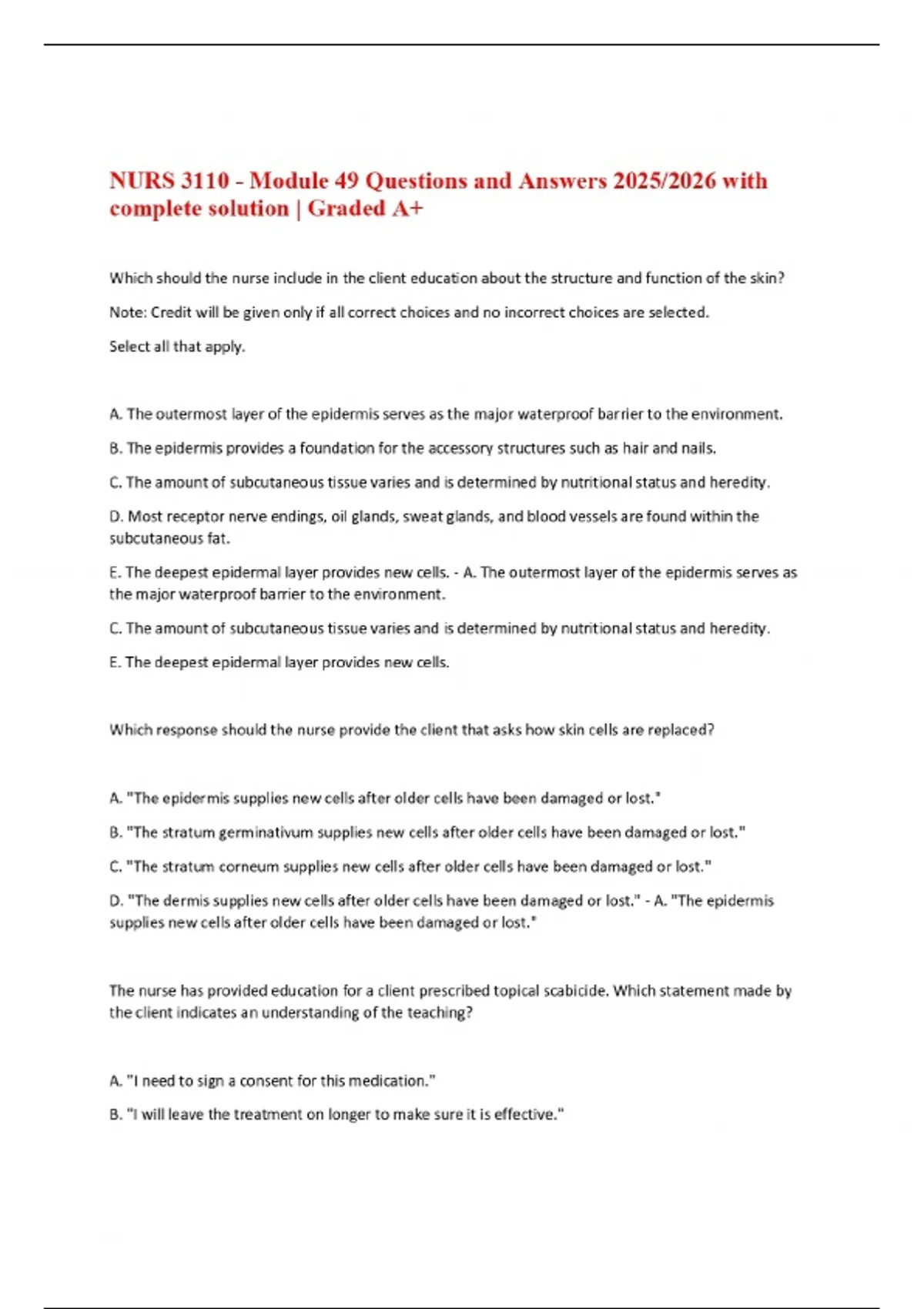 NURS 3110 - Module 49 Questions and Answers 2025/2026 with complete solution | Graded A+

Which should the nurse include in the client education about the structure and function of the skin?

Note: Credit will be given only if all correct choices and no incorrect choices are selected.

Select all that apply.

A. The outermost layer of the epidermis serves as the major waterproof barrier to the environment.

B. The epidermis provides a foundation for the accessory structures such as hair and nails.

C. The amount of subcutaneous tissue varies and is determined by nutritional status and heredity.

D. Most receptor nerve endings, oil glands, sweat glands, and blood vessels are found within the subcutaneous fat.

E. The deepest epidermal layer provides new cells. - A. The outermost layer of the epidermis serves as the major waterproof barrier to the environment.

C. The amount of subcutaneous tissue varies and is determined by nutritional status and heredity.

E. The deepest epidermal layer provides new cells.

Which response should the nurse provide the client that asks how skin cells are replaced?

A. "The epidermis supplies new cells after older cells have been damaged or lost."

B. "The stratum germinativum supplies new cells after older cells have been damaged or lost."

C. "The stratum corneum supplies new cells after older cells have been damaged or lost."

D. "The dermis supplies new cells after older cells have been damaged or lost." - A. "The epidermis supplies new cells after older cells have been damaged or lost."

The nurse has provided education for a client prescribed topical scabicide. Which statement made by the client indicates an understanding of the teaching?

A. "I need to sign a consent for this medication."

B. "I will leave the treatment on longer to make sure it is effective."